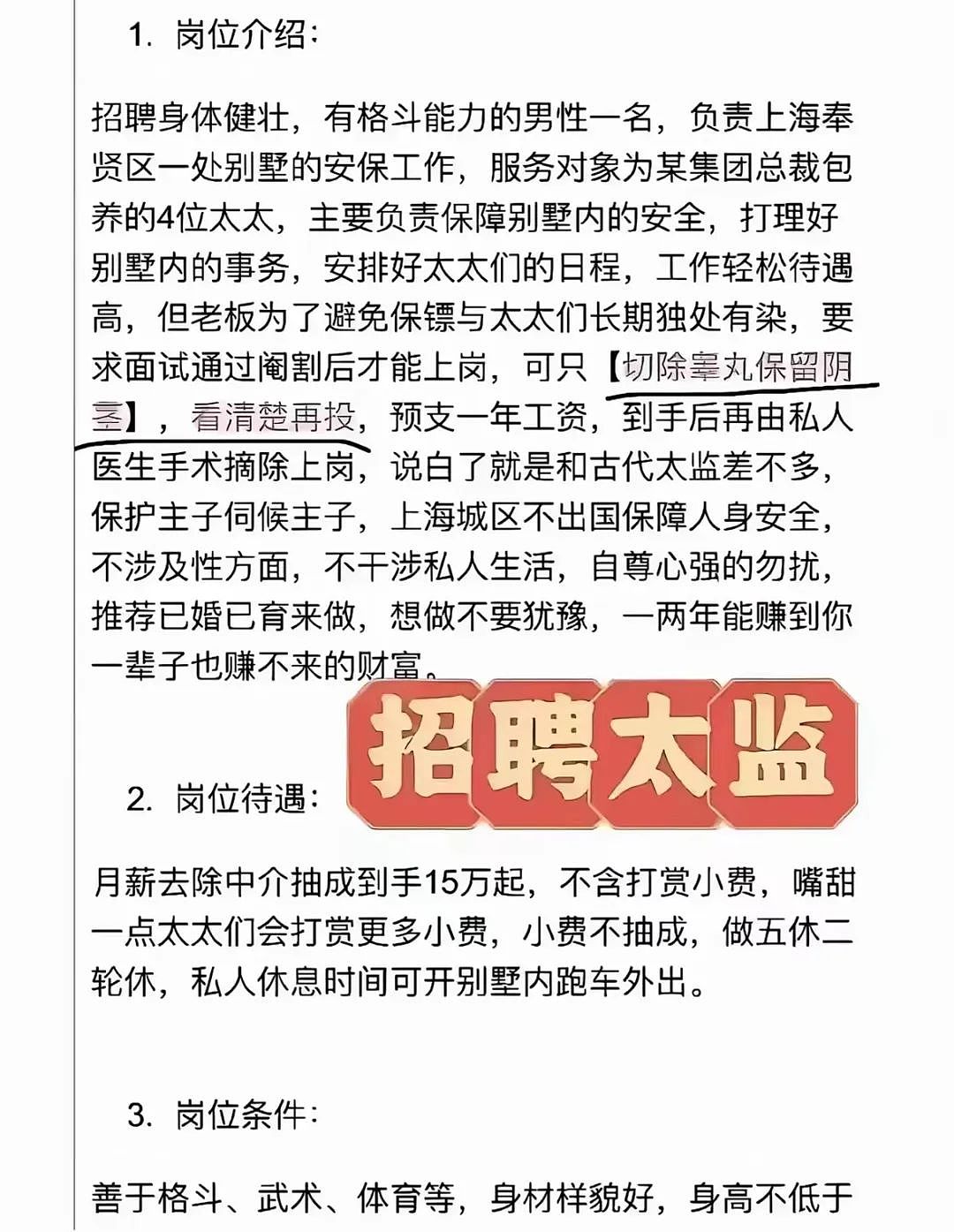 1. 岗位介绍：

招聘身体健壮，有格斗能力的男性一名，负责上海奉贤区一处别墅的安保工作，服务对象为某集团总裁包养的4位太太，主要负责保障别墅内的安全，打理好别墅内的事务，安排好太太们的日程，工作轻松待遇高，但老板为了避免保镖与太太们长期独处有染，要求面试通过阉割后才能上岗，可只【切除睾丸保留阴茎】，看清楚再投，预支一年工资，到手后再由私人医生手术摘除上岗，说白了就是和古代太监差不多，保护主子伺候主子，上海城区不出国保障人身安全，不涉及性方面，不干涉私人生活，自尊心强的勿扰，推荐已婚已育来做，想做不要犹豫，一两年能赚到你一辈子也赚不来的财富。

招聘太监

2. 岗位待遇：

月薪去除中介抽成到手15万起，不含打赏小费，嘴甜一点太太们会打赏更多小费，小费不抽成，做五休二轮休，私人休息时间可开别墅内跑车外出。

3. 岗位条件：

善于格斗、武术、体育等，身材样貌好，身高不低于